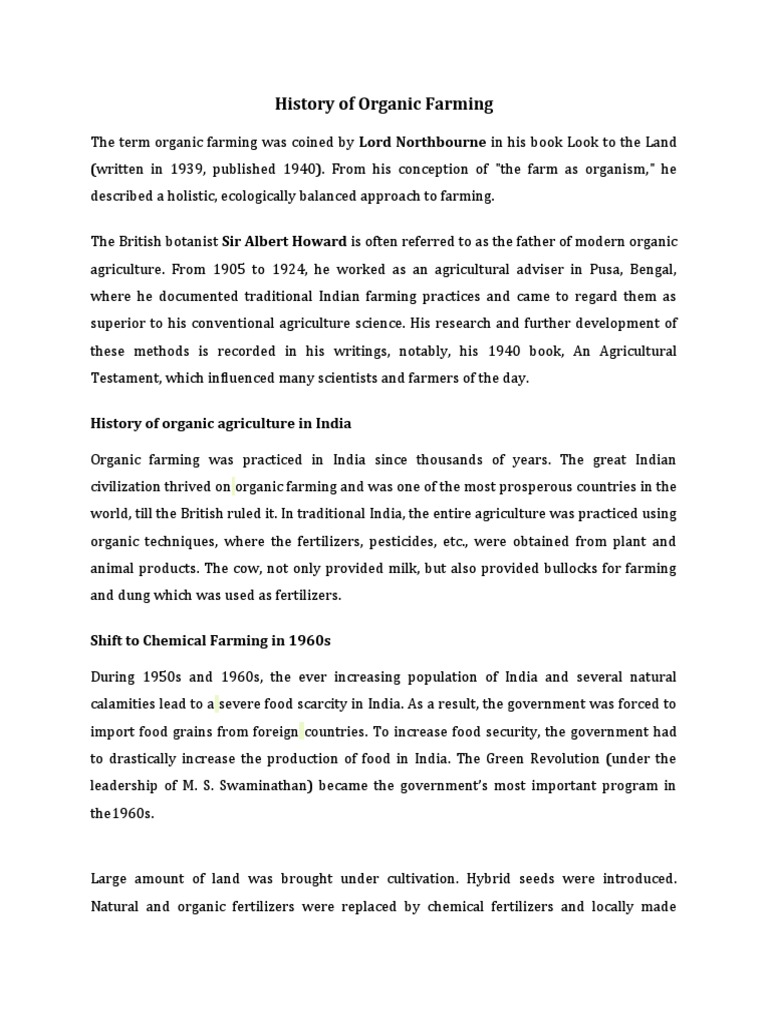 History of Organic Farming

The term organic farming was coined by Lord Northbourne in his book Look to the Land (written in 1939, published 1940). From his conception of "the farm as organism," he described a holistic, ecologically balanced approach to farming.

The British botanist Sir Albert Howard is often referred to as the father of modern organic agriculture. From 1905 to 1924, he worked as an agricultural adviser in Pusa, Bengal, where he documented traditional Indian farming practices and came to regard them as superior to his conventional agriculture science. His research and further development of these methods is recorded in his writings, notably, his 1940 book, An Agricultural Testament, which influenced many scientists and farmers of the day.

History of organic agriculture in India

Organic farming was practiced in India since thousands of years. The great Indian civilization thrived on organic farming and was one of the most prosperous countries in the world, till the British ruled it. In traditional India, the entire agriculture was practiced using organic techniques, where the fertilizers, pesticides, etc., were obtained from plant and animal products. The cow, not only provided milk, but also provided bullocks for farming and dung which was used as fertilizers.

Shift to Chemical Farming in 1960s

During 1950s and 1960s, the ever increasing population of India and several natural calamities lead to a severe food scarcity in India. As a result, the government was forced to import food grains from foreign countries. To increase food security, the government had to drastically increase the production of food in India. The Green Revolution (under the leadership of M. S. Swaminathan) became the government's most important program in the1960s.

Large amount of land was brought under cultivation. Hybrid seeds were introduced. Natural and organic fertilizers were replaced by chemical fertilizers and locally made